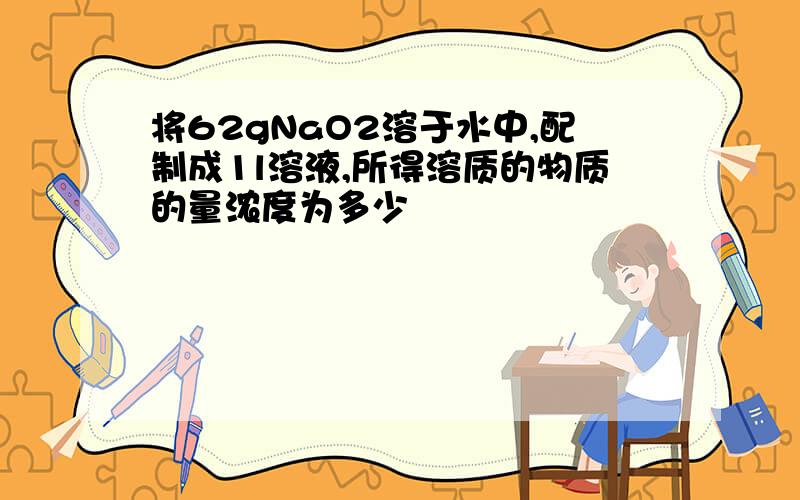 将62gNaO2溶于水中,配制成1l溶液,所得溶质的物质的量浓度为多少